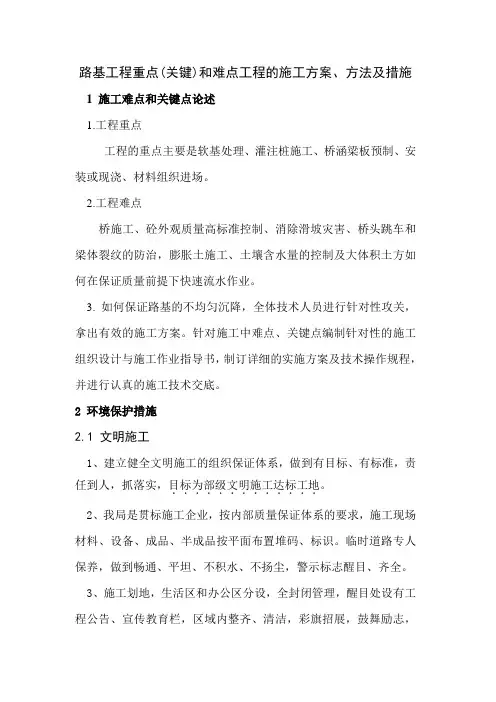 路基工程重点(关键)和难点工程的施工方案、方法及措施

1 施工难点和关键点论述

1.工程重点

工程的重点主要是软基处理、灌注桩施工、桥涵梁板预制、安装或现浇、材料组织进场。

2.工程难点

桥施工、砼外观质量高标准控制、消除滑坡灾害、桥头跳车和梁体裂纹的防治，膨胀土施工、土壤含水量的控制及大体积土方如何在保证质量前提下快速流水作业。

3. 如何保证路基的不均匀沉降，全体技术人员进行针对性攻关，拿出有效的施工方案。针对施工中难点、关键点编制针对性的施工组织设计与施工作业指导书，制订详细的实施方案及技术操作规程，并进行认真的施工技术交底。

2 环境保护措施

2.1 文明施工

1、建立健全文明施工的组织保证体系，做到有目标、有标准，责任到人，抓落实，目标为部级文明施工达标工地。

2、我局是贯标施工企业，按内部质量保证体系的要求，施工现场材料、设备、成品、半成品按平面布置堆码、标识。临时道路专人保养，做到畅通、平坦、不积水、不扬尘，警示标志醒目、齐全。

3、施工划地，生活区和办公区分设，全封闭管理，醒目处设有工程公告、宣传教育栏，区域内整齐、清洁，彩旗招展，鼓舞励志，